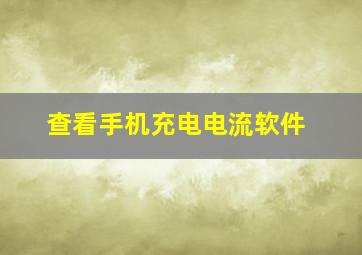 查看手机充电电流软件